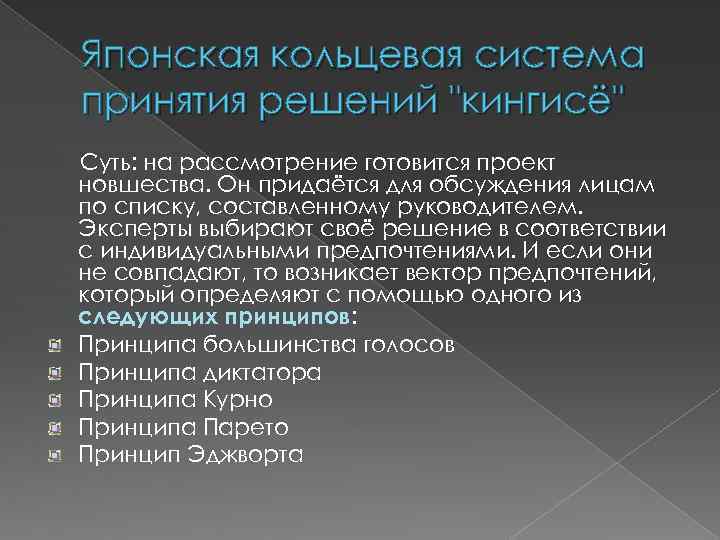 Японская кольцевая система принятия решений "кингисё"

Суть: на рассмотрение готовится проект новшества. Он придаётся для обсуждения лицам по списку, составленному руководителем. Эксперты выбирают своё решение в соответствии с индивидуальными предпочтениями. И если они не совпадают, то возникает вектор предпочтений, который определяют с помощью одного из следующих принципов:

Принципа большинства голосов
Принципа диктатора
Принципа Курно
Принципа Парето
Принцип Эджворта